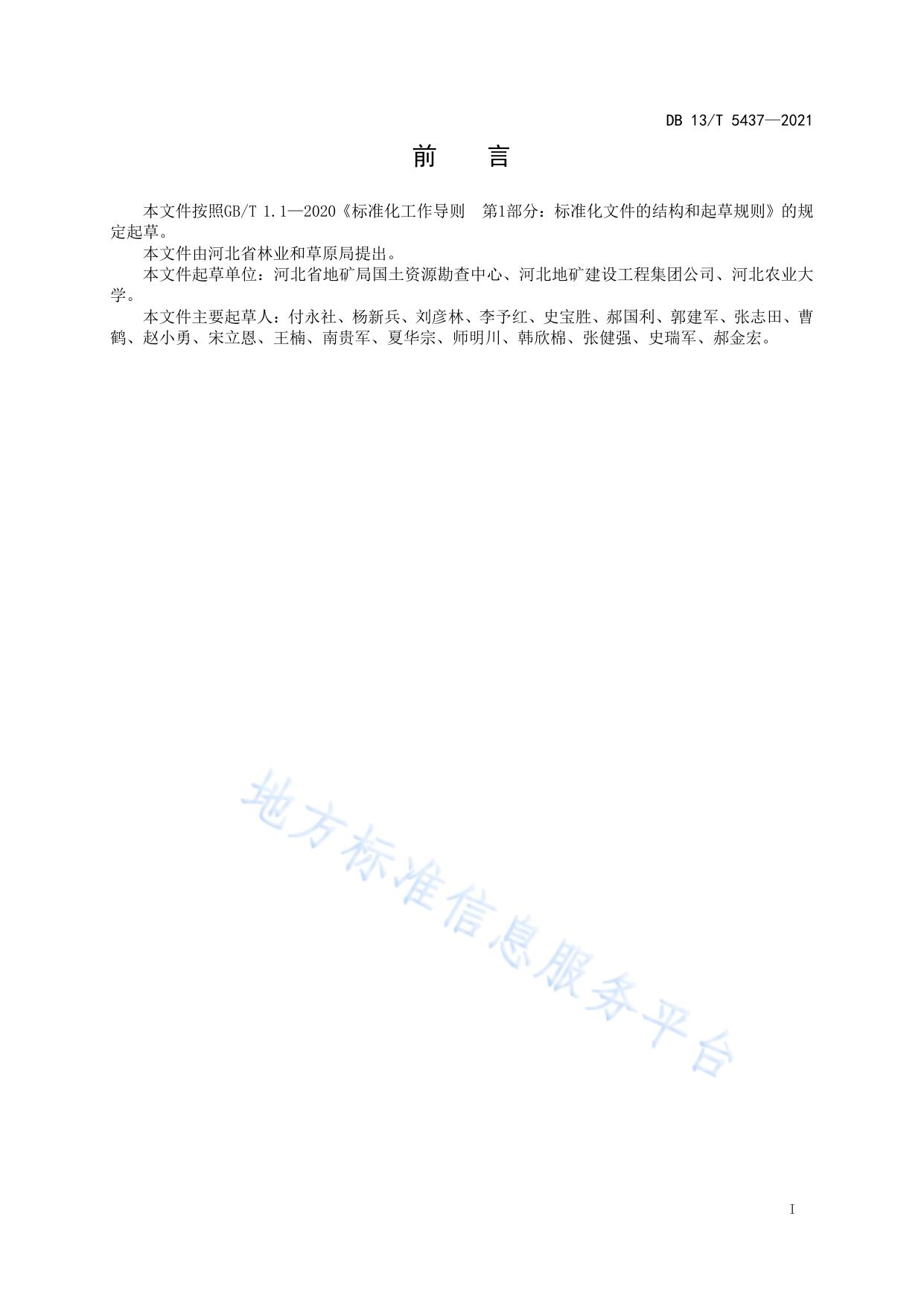 DB 13/T 5437—2021

前　言

本文件按照GB/T 1.1—2020《标准化工作导则　第1部分：标准化文件的结构和起草规则》的规定起草。

本文件由河北省林业和草原局提出。

本文件起草单位：河北省地矿局国土资源勘查中心、河北地矿建设工程集团公司、河北农业大学。

本文件主要起草人：付永社、杨新兵、刘彦林、李予红、史宝胜、郝国利、郭建军、张志田、曹鹤、赵小勇、宋立恩、王楠、南贵军、夏华宗、师明川、韩欣棉、张健强、史瑞军、郝金宏。

地方标准信息服务平台

I